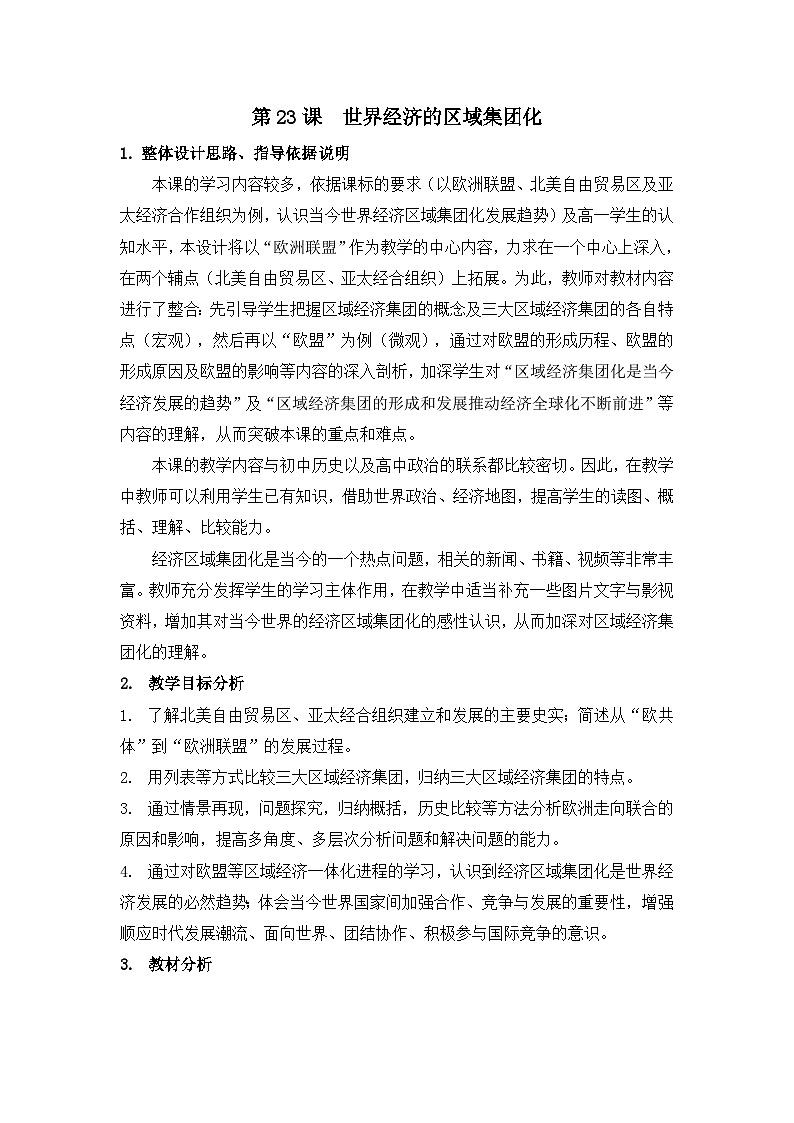 第 23 课　世界经济的区域集团化

1. 整体设计思路、指导依据说明

本课的学习内容较多，依据课标的要求（以欧洲联盟、北美自由贸易区及亚太经济合作组织为例，认识当今世界经济区域集团化发展趋势）及高一学生的认知水平，本设计将以“欧洲联盟”作为教学的中心内容，力求在一个中心上深入，在两个辅点（北美自由贸易区、亚太经合组织）上拓展。为此，教师对教材内容进行了整合：先引导学生把握区域经济集团的概念及三大区域经济集团的各自特点（宏观），然后再以“欧盟”为例（微观），通过对欧盟的形成历程、欧盟的形成原因及欧盟的影响等内容的深入剖析，加深学生对“区域经济集团化是当今经济发展的趋势”及“区域经济集团的形成和发展推动经济全球化不断前进”等内容的理解，从而突破本课的重点和难点。

本课的教学内容与初中历史以及高中政治的联系都比较密切。因此，在教学中教师可以利用学生已有知识，借助世界政治、经济地图，提高学生的读图、概括、理解、比较能力。

经济区域集团化是当今的一个热点问题，相关的新闻、书籍、视频等非常丰富。教师充分发挥学生的学习主体作用，在教学中适当补充一些图片文字与影视资料，增加其对当今世界的经济区域集团化的感性认识，从而加深对区域经济集团化的理解。

2. 教学目标分析

1. 了解北美自由贸易区、亚太经合组织建立和发展的主要史实；简述从“欧共体”到“欧洲联盟”的发展过程。

2. 用列表等方式比较三大区域经济集团，归纳三大区域经济集团的特点。

3. 通过情景再现，问题探究，归纳概括，历史比较等方法分析欧洲走向联合的原因和影响，提高多角度、多层次分析问题和解决问题的能力。

4. 通过对欧盟等区域经济一体化进程的学习，认识到经济区域集团化是世界经济发展的必然趋势；体会当今世界国家间加强合作、竞争与发展的重要性，增强顺应时代发展潮流、面向世界、团结协作、积极参与国际竞争的意识。

3. 教材分析